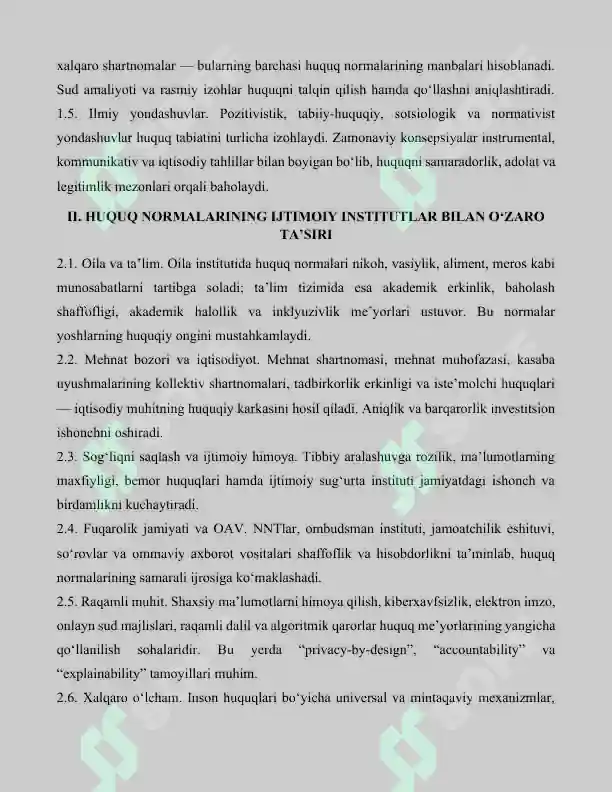 xalqaro shartnomalar — bularning barchasi huquq normalarining manbalari hisoblanadi. Sud amaliyoti va rasmiy izohlar huquqni talqin qilish hamda qo'llashni aniqlashtiradi.

1.5. Ilmiy yondashuvlar. Pozitivistik, tabiiy-huquqiy, sotsiologik va normativist yondashuvlar huquq tabiatini turlicha izohlaydi. Zamonaviy konsepsiyalar instrumental, kommunikativ va iqtisodiy tahlillar bilan boyigan bo'lib, huquqni samaradorlik, adolat va legitimlik mezonlari orqali baholaydi.

II. HUQUQ NORMALARINING IJTIMOIY INSTITUTLAR BILAN O'ZARO TA'SIRI

2.1. Oila va ta'lim. Oila institutida huquq normalari nikoh, vasiylik, aliment, meros kabi munosabatlarni tartibga soladi; ta'lim tizimida esa akademik erkinlik, baholash shaffofligi, akademik halollik va inklyuzivlik me'yorlari ustuvor. Bu normalar yoshlarning huquqiy ongini mustahkamlaydi.

2.2. Mehnat bozori va iqtisodiyot. Mehnat shartnomasi, mehnat muhofazasi, kasaba uyushmalarining kollektiv shartnomalari, tadbirkorlik erkinligi va iste'molchi huquqlari — iqtisodiy muhitning huquqiy karkasini hosil qiladi. Aniqlik va barqarorlik investitsion ishonchni oshiradi.

2.3. Sog'liqni saqlash va ijtimoiy himoya. Tibbiy aralashuvga rozilik, ma'lumotlarning maxfiyligi, bemor huquqlari hamda ijtimoiy sug'urta instituti jamiyatdagi ishonch va birdamlikni kuchaytiradi.

2.4. Fuqarolik jamiyati va OAV. NNTlar, ombudsman instituti, jamoatchilik eshituvi, so'rovlar va ommaviy axborot vositalari shaffoflik va hisobdorlikni ta'minlab, huquq normalarining samarali ijrosiga ko'maklashadi.

2.5. Raqamli muhit. Shaxsiy ma'lumotlarni himoya qilish, kiberxavfsizlik, elektron imzo, onlayn sud majlislari, raqamli dalil va algoritmik qarorlar huquq me'yorlarining yangicha qo'llanilish sohalaridir. Bu yerda "privacy-by-design", "accountability" va "explainability" tamoyillari muhim.

2.6. Xalqaro o'lcham. Inson huquqlari bo'yicha universal va mintaqaviy mexanizmlar,